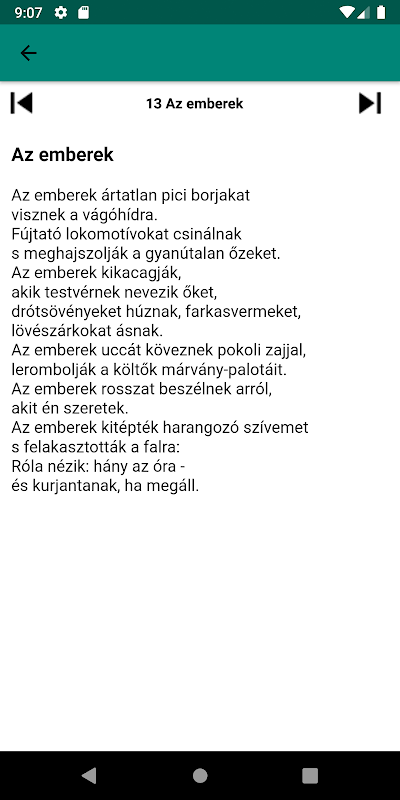 9:07

13 Az emberek

Az emberek

Az emberek ártatlan pici borjakat
visznek a vágóhídra.
Fújtató lokomotívokat csinálnak
s meghajszolják a gyanútalan őzeket.
Az emberek kikacagják,
akik testvérnek nevezik őket,
drótsövényeket húznak, farkasvermeket,
lövészárkokat ásnak.
Az emberek uccát köveznek pokoli zajjal,
lerombolják a költők márvány-palotáit.
Az emberek rosszat beszélnek arról,
akit én szeretek.
Az emberek kitépték harangozó szívemet
s felakasztották a falra:
Róla nézik: hány az óra -
és kurjantanak, ha megáll.